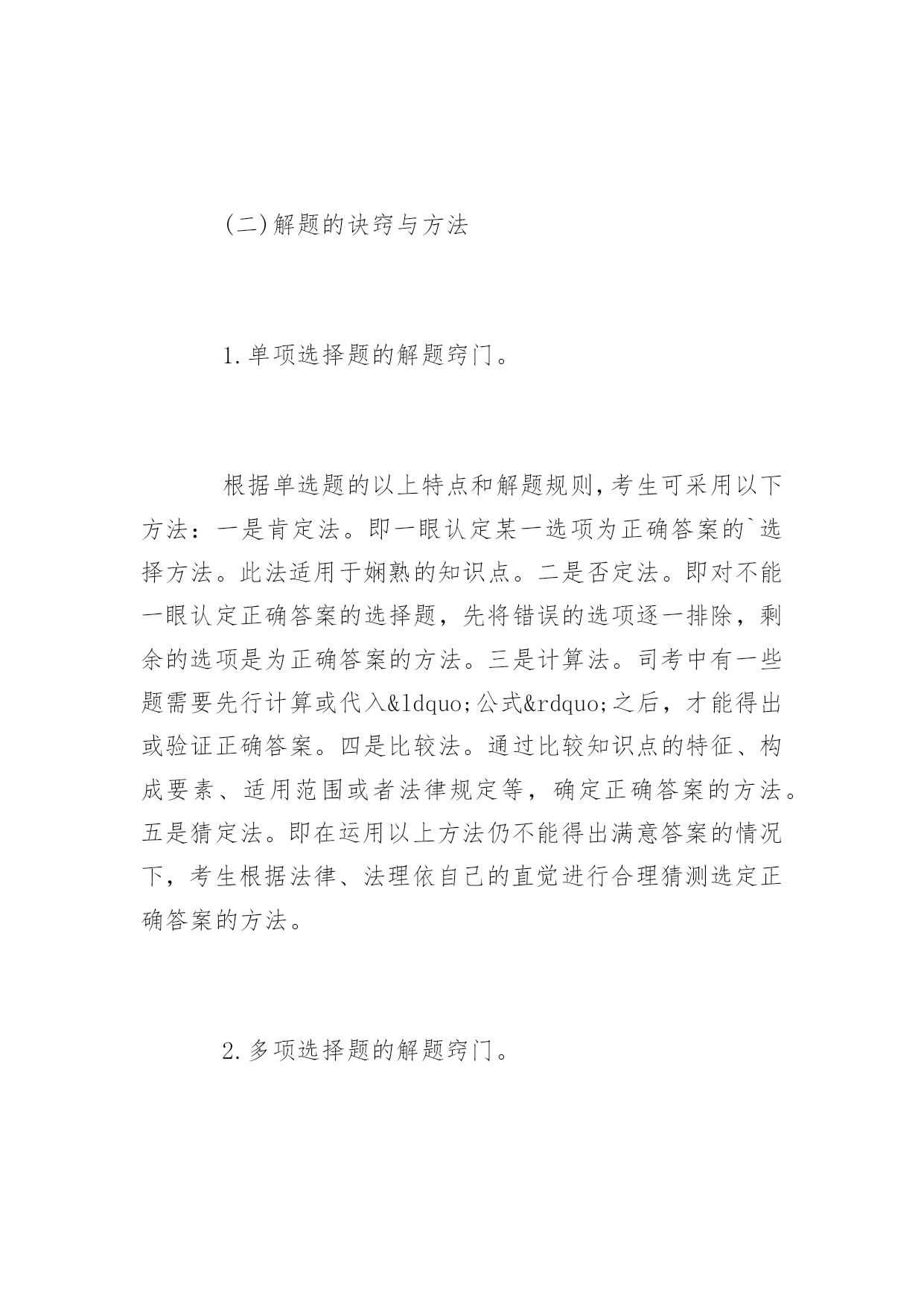 (二)解题的诀窍与方法

1.单项选择题的解题窍门。

根据单选题的以上特点和解题规则,考生可采用以下方法：一是肯定法。即一眼认定某一选项为正确答案的`选择方法。此法适用于娴熟的知识点。二是否定法。即对不能一眼认定正确答案的选择题，先将错误的选项逐一排除，剩余的选项是为正确答案的方法。三是计算法。司考中有一些题需要先行计算或代入&ldquo;公式&rdquo;之后，才能得出或验证正确答案。四是比较法。通过比较知识点的特征、构成要素、适用范围或者法律规定等，确定正确答案的方法。五是猜定法。即在运用以上方法仍不能得出满意答案的情况下，考生根据法律、法理依自己的直觉进行合理猜测选定正确答案的方法。

2.多项选择题的解题窍门。